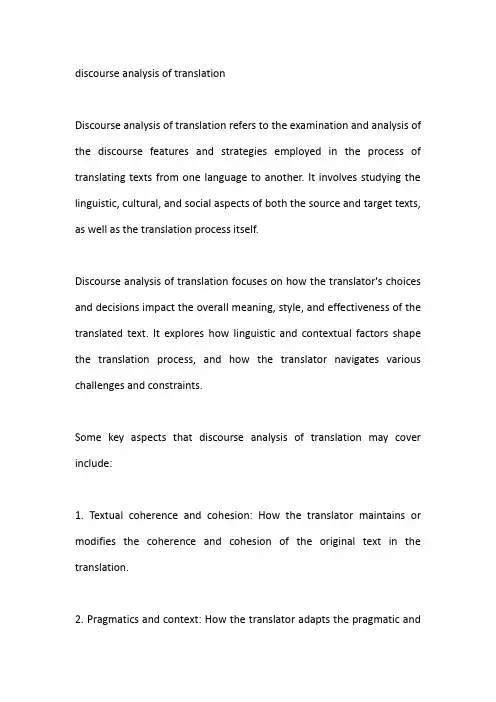 discourse analysis of translation

Discourse analysis of translation refers to the examination and analysis of the discourse features and strategies employed in the process of translating texts from one language to another. It involves studying the linguistic, cultural, and social aspects of both the source and target texts, as well as the translation process itself.

Discourse analysis of translation focuses on how the translator's choices and decisions impact the overall meaning, style, and effectiveness of the translated text. It explores how linguistic and contextual factors shape the translation process, and how the translator navigates various challenges and constraints.

Some key aspects that discourse analysis of translation may cover include:

1. Textual coherence and cohesion: How the translator maintains or modifies the coherence and cohesion of the original text in the translation.

2. Pragmatics and context: How the translator adapts the pragmatic and